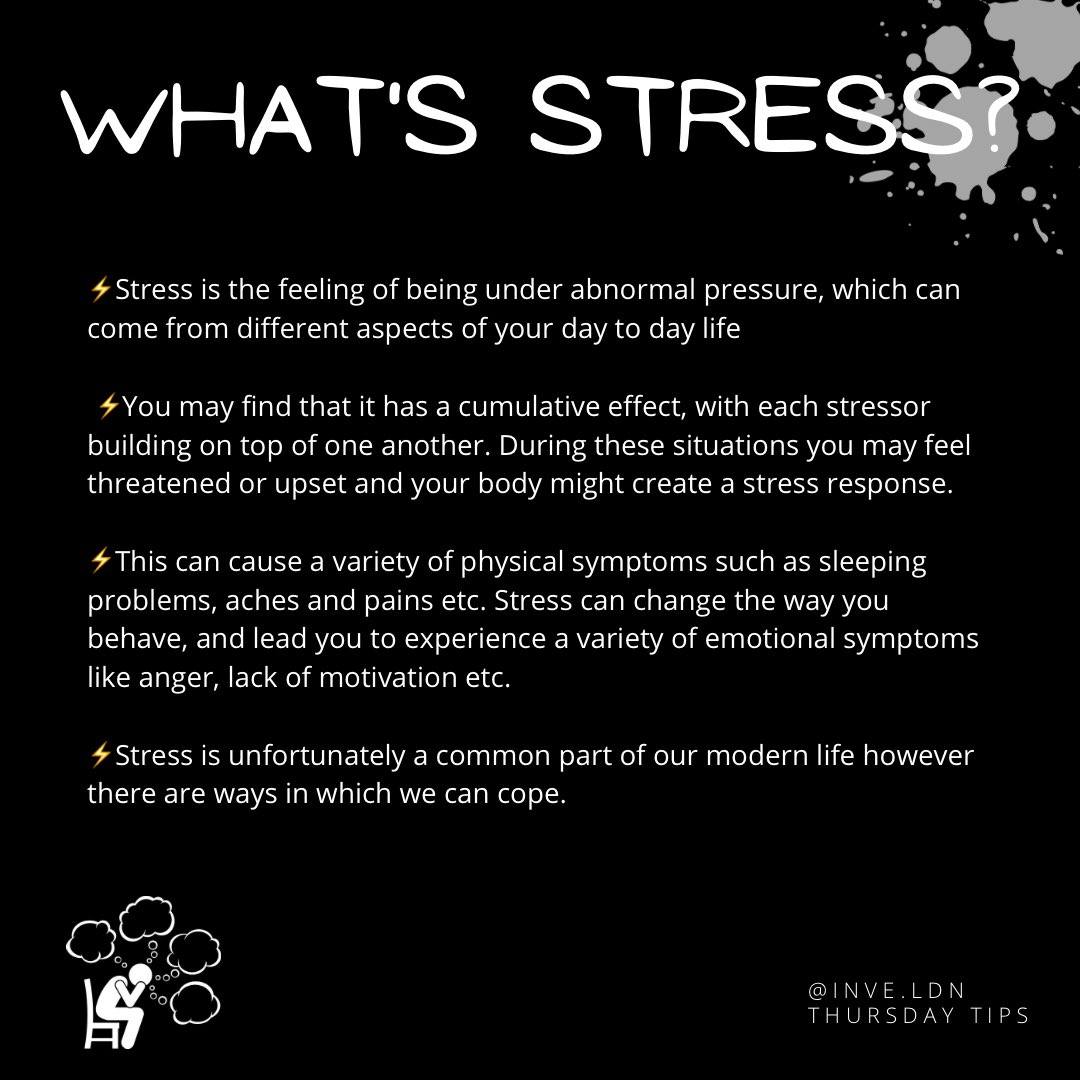 WHAT'S STRESS?

⚡Stress is the feeling of being under abnormal pressure, which can come from different aspects of your day to day life

⚡You may find that it has a cumulative effect, with each stressor building on top of one another. During these situations you may feel threatened or upset and your body might create a stress response.

⚡This can cause a variety of physical symptoms such as sleeping problems, aches and pains etc. Stress can change the way you behave, and lead you to experience a variety of emotional symptoms like anger, lack of motivation etc.

⚡Stress is unfortunately a common part of our modern life however there are ways in which we can cope.

@INVE.LDN
THURSDAY TIPS